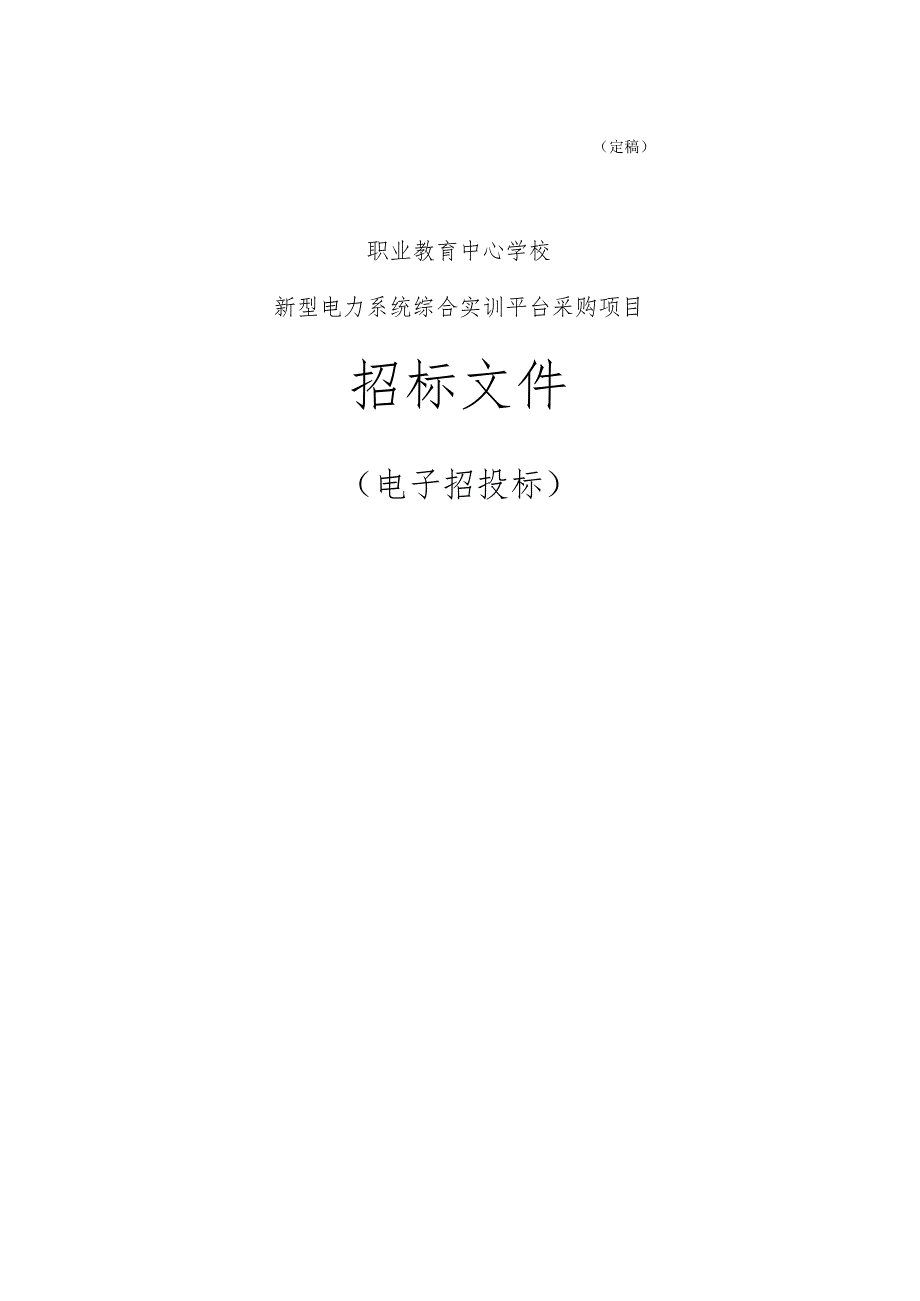 （定稿）

职业教育中心学校

新型电力系统综合实训平台采购项目

招标文件

（电子招投标）